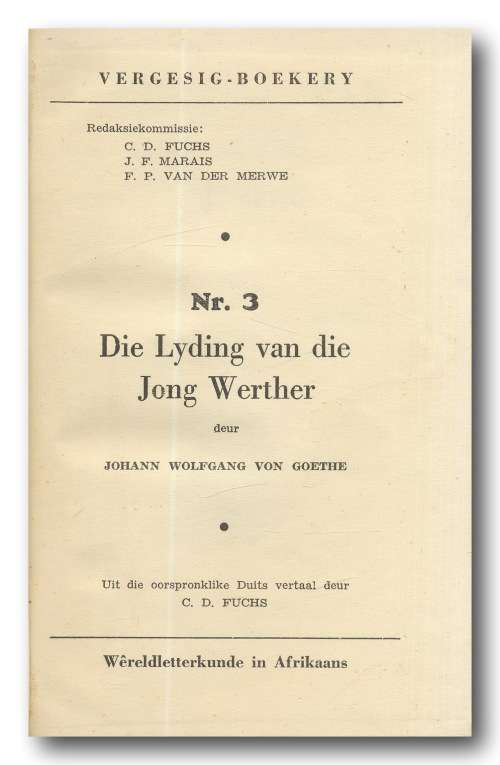 VERGESIG-BOEKERY

Redaksiekommissie:
C. D. FUCHS
J. F. MARAIS
F. P. VAN DER MERWE

Nr. 3
Die Lyding van die Jong Werther
deur
JOHANN WOLFGANG VON GOETHE

Uit die oorspronklike Duits vertaal deur
C. D. FUCHS

Wêreldletterkunde in Afrikaans